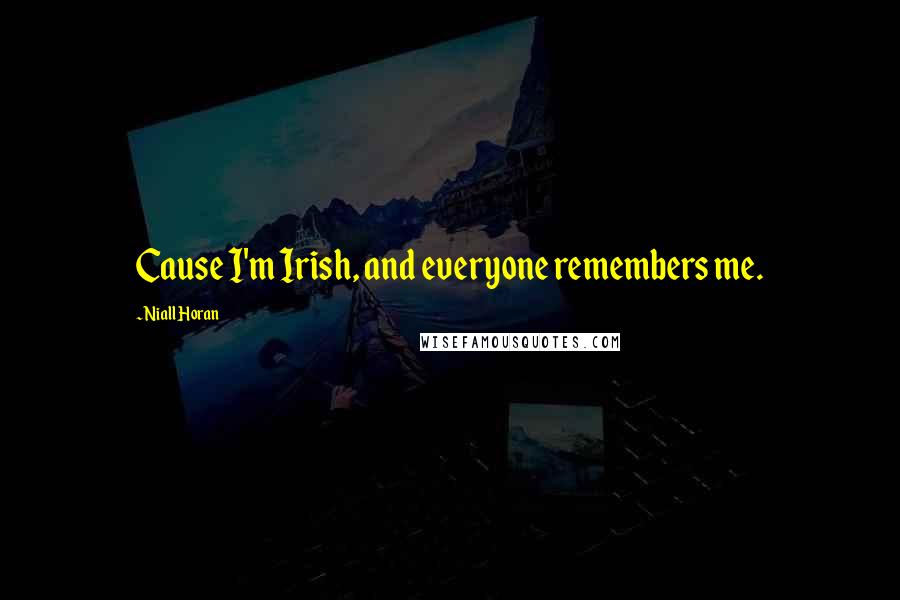 Cause I'm Irish, and everyone remembers me.

- Niall Horan

WISEFAMOUSQUOTES.COM